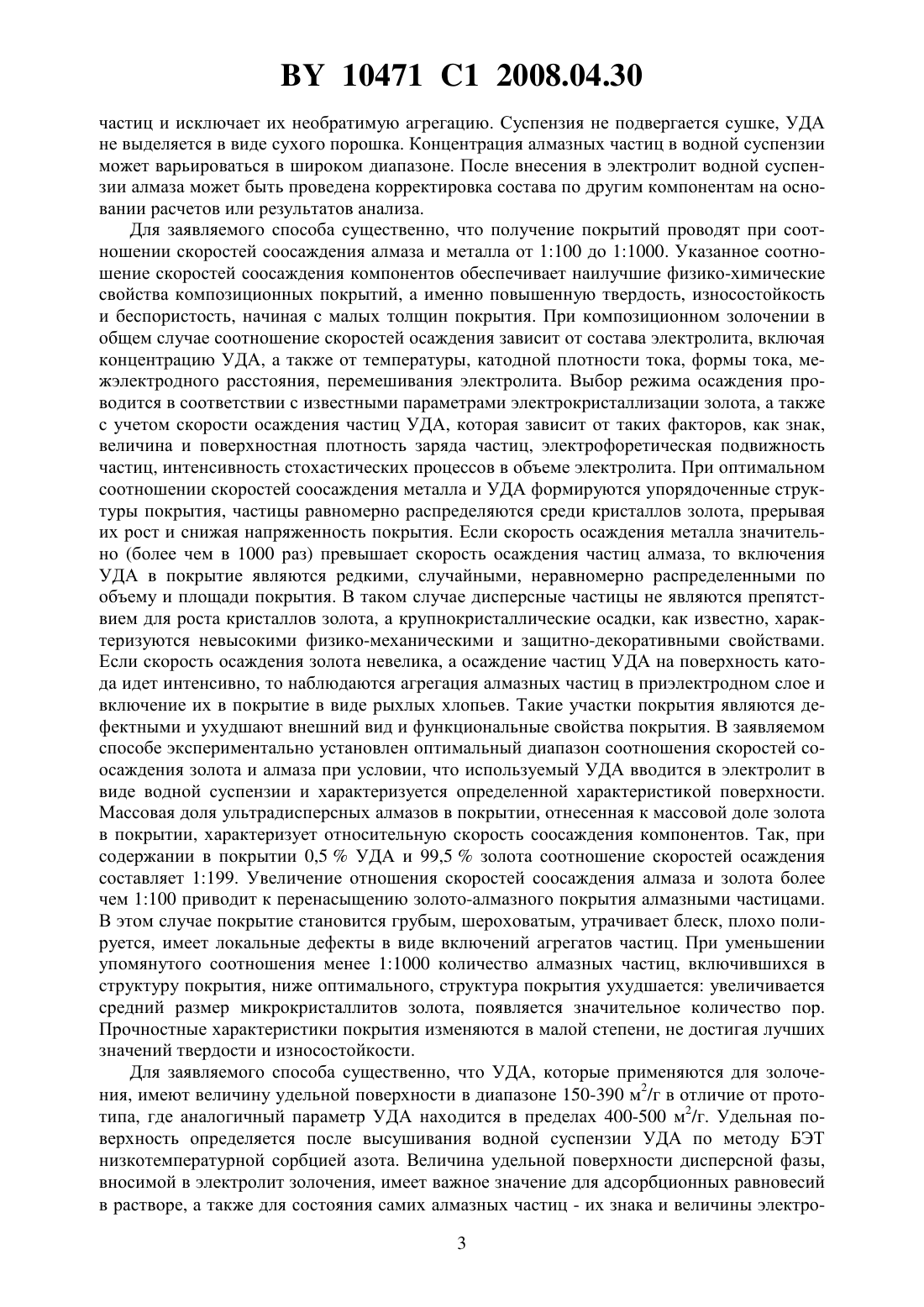 BY 10471 C1 2008.04.30

частиц и исключает их необратимую агрегацию. Суспензия не подвергается сушке, УДА не выделяется в виде сухого порошка. Концентрация алмазных частиц в водной суспензии может варьироваться в широком диапазоне. После внесения в электролит водной суспензии алмаза может быть проведена корректировка состава по другим компонентам на основании расчетов или результатов анализа.

Для заявляемого способа существенно, что получение покрытий проводят при соотношении скоростей соосаждения алмаза и металла от 1:100 до 1:1000. Указанное соотношение скоростей соосаждения компонентов обеспечивает наилучшие физико-химические свойства композиционных покрытий, а именно повышенную твердость, износостойкость и беспористость, начиная с малых толщин покрытия. При композиционном золочении в общем случае соотношение скоростей осаждения зависит от состава электролита, включая концентрацию УДА, а также от температуры, катодной плотности тока, формы тока, межэлектродного расстояния, перемешивания электролита. Выбор режима осаждения проводится в соответствии с известными параметрами электрокристаллизации золота, а также с учетом скорости осаждения частиц УДА, которая зависит от таких факторов, как знак, величина и поверхностная плотность заряда частиц, электрофоретическая подвижность частиц, интенсивность стохастических процессов в объеме электролита. При оптимальном соотношении скоростей соосаждения металла и УДА формируются упорядоченные структуры покрытия, частицы равномерно распределяются среди кристаллов золота, прерывая их рост и снижая напряженность покрытия. Если скорость осаждения металла значительно (более чем в 1000 раз) превышает скорость осаждения частиц алмаза, то включения УДА в покрытие являются редкими, случайными, неравномерно распределенными по объему и площади покрытия. В таком случае дисперсные частицы не являются препятствием для роста кристаллов золота, а крупнокристаллические осадки, как известно, характеризуются невысокими физико-механическими и защитно-декоративными свойствами. Если скорость осаждения золота невелика, а осаждение частиц УДА на поверхность катода идет интенсивно, то наблюдаются агрегация алмазных частиц в приэлектродном слое и включение их в покрытие в виде рыхлых хлопьев. Такие участки покрытия являются дефектными и ухудшают внешний вид и функциональные свойства покрытия. В заявляемом способе экспериментально установлен оптимальный диапазон соотношения скоростей соосаждения золота и алмаза при условии, что используемый УДА вводится в электролит в виде водной суспензии и характеризуется определенной характеристикой поверхности. Массовая доля ультрадисперсных алмазов в покрытии, отнесенная к массовой доле золота в покрытии, характеризует относительную скорость соосаждения компонентов. Так, при содержании в покрытии 0,5 % УДА и 99,5 % золота соотношение скоростей осаждения составляет 1:199. Увеличение отношения скоростей соосаждения алмаза и золота более чем 1:100 приводит к перенасыщению золото-алмазного покрытия алмазными частицами. В этом случае покрытие становится грубым, шероховатым, утрачивает блеск, плохо полируется, имеет локальные дефекты в виде включений агрегатов частиц. При уменьшении упомянутого соотношения менее 1:1000 количество алмазных частиц, включившихся в структуру покрытия, ниже оптимального, структура покрытия ухудшается: увеличивается средний размер микрокристаллитов золота, появляется значительное количество пор. Прочностные характеристики покрытия изменяются в малой степени, не достигая лучших значений твердости и износостойкости.

Для заявляемого способа существенно, что УДА, которые применяются для золочения, имеют величину удельной поверхности в диапазоне 150-390 м$^2$/г в отличие от прототипа, где аналогичный параметр УДА находится в пределах 400-500 м$^2$/г. Удельная поверхность определяется после высушивания водной суспензии УДА по методу БЭТ низкотемпературной сорбцией азота. Величина удельной поверхности дисперсной фазы, вносимой в электролит золочения, имеет важное значение для адсорбционных равновесий в растворе, а также для состояния самих алмазных частиц - их знака и величины электро-

3